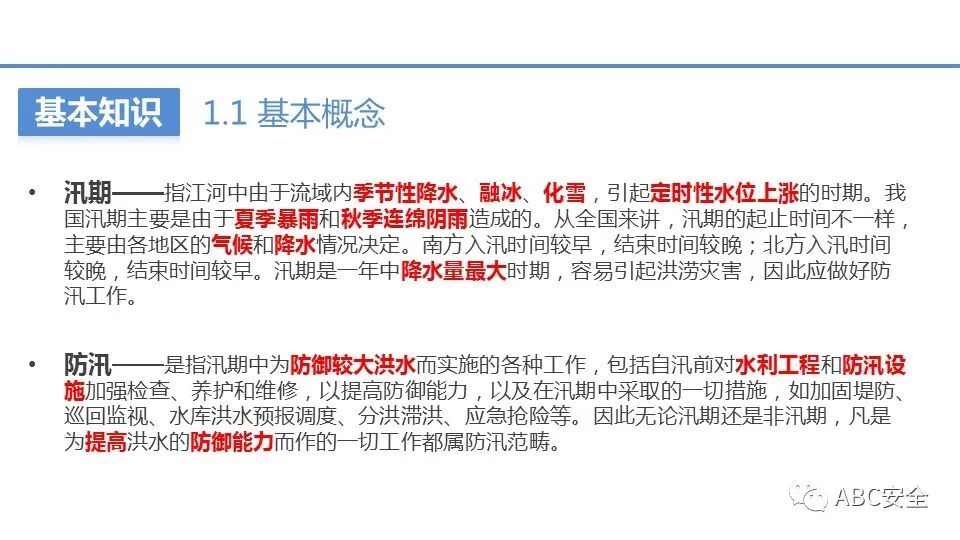 基本知识 1.1 基本概念

• 汛期——指江河中由于流域内季节性降水、融冰、化雪，引起定时性水位上涨的时期。我国汛期主要是由于夏季暴雨和秋季连绵阴雨造成的。从全国来讲，汛期的起止时间不一样，主要由各地区的气候和降水情况决定。南方入汛时间较早，结束时间较晚；北方入汛时间较晚，结束时间较早。汛期是一年中降水量最大时期，容易引起洪涝灾害，因此应做好防汛工作。

• 防汛——是指汛期中为防御较大洪水而实施的各种工作，包括自汛前对水利工程和防汛设施加强检查、养护和维修，以提高防御能力，以及在汛期中采取的一切措施，如加固堤防、巡回监视、水库洪水预报调度、分洪滞洪、应急抢险等。因此无论汛期还是非汛期，凡是为提高洪水的防御能力而作的一切工作都属防汛范畴。

ABC安全